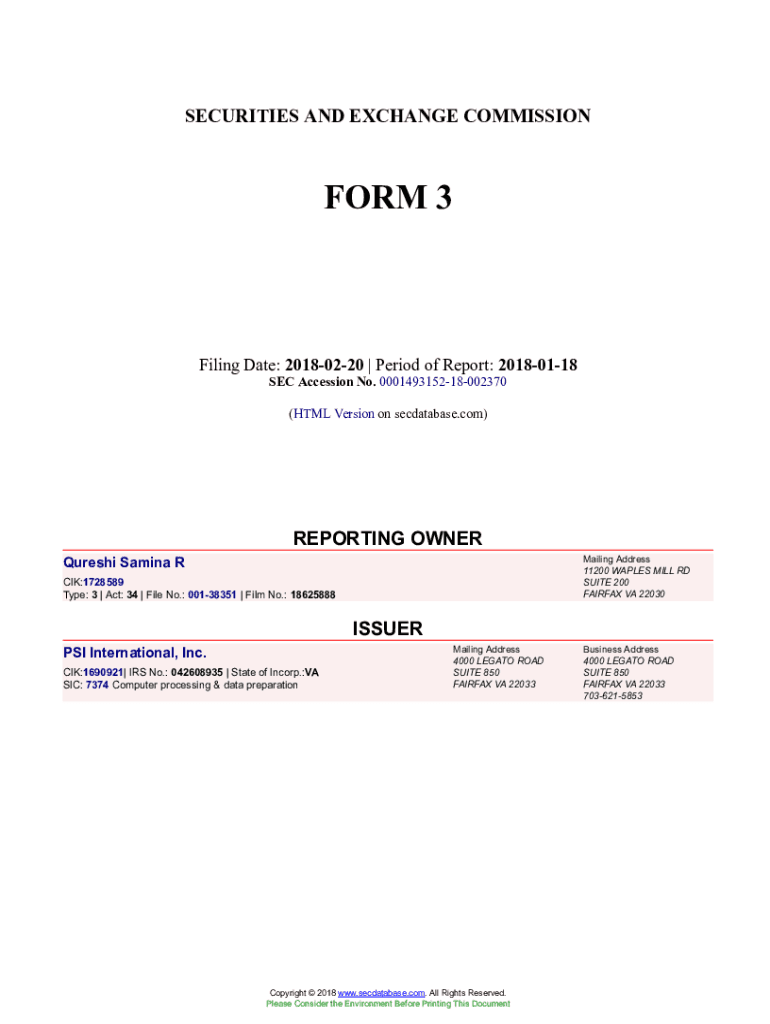 SECURITIES AND EXCHANGE COMMISSION

FORM 3

Filing Date: 2018-02-20 | Period of Report: 2018-01-18
SEC Accession No. 0001493152-18-002370

(HTML Version on secdatabase.com)

REPORTING OWNER

Qureshi Samina R
CIK:1728589
Type: 3 | Act: 34 | File No.: 001-38351 | Film No.: 18625888

Mailing Address
11200 WAPLES MILL RD
SUITE 200
FAIRFAX VA 22030

ISSUER

PSI International, Inc.
CIK:1690921| IRS No.: 042608935 | State of Incorp.:VA
SIC: 7374 Computer processing & data preparation

Mailing Address
4000 LEGATO ROAD
SUITE 850
FAIRFAX VA 22033

Business Address
4000 LEGATO ROAD
SUITE 850
FAIRFAX VA 22033
703-621-5853

Copyright © 2018 www.secdatabase.com. All Rights Reserved.
Please Consider the Environment Before Printing This Document